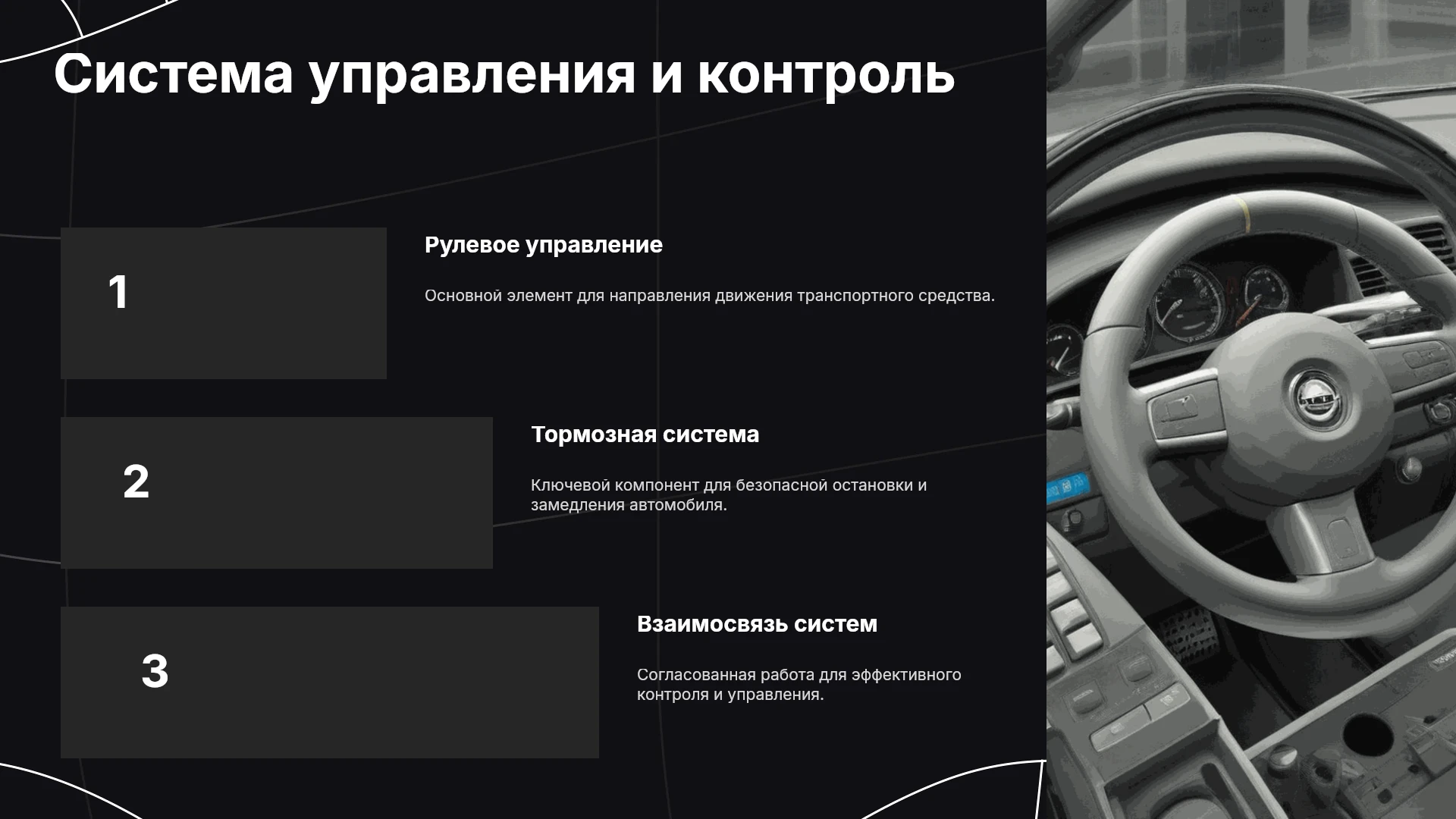 Система управления и контроль

1

Рулевое управление

Основной элемент для направления движения транспортного средства.

2

Тормозная система

Ключевой компонент для безопасной остановки и замедления автомобиля.

3

Взаимосвязь систем

Согласованная работа для эффективного контроля и управления.